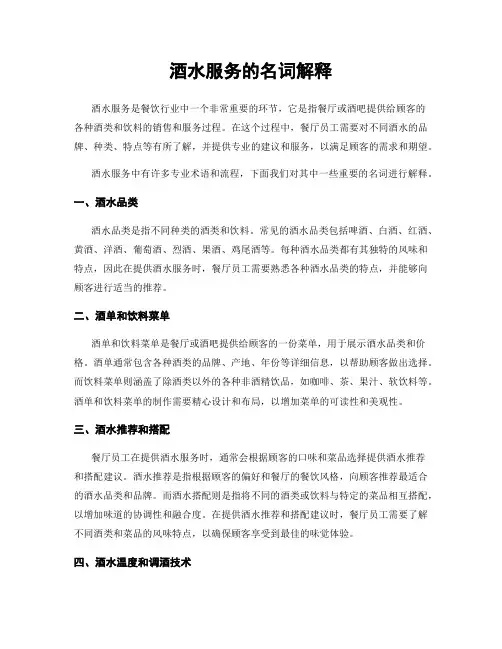 酒水服务的名词解释

酒水服务是餐饮行业中一个非常重要的环节，它是指餐厅或酒吧提供给顾客的各种酒类和饮料的销售和服务过程。在这个过程中，餐厅员工需要对不同酒水的品牌、种类、特点等有所了解，并提供专业的建议和服务，以满足顾客的需求和期望。

酒水服务中有许多专业术语和流程，下面我们对其中一些重要的名词进行解释。

一、酒水品类

酒水品类是指不同种类的酒类和饮料。常见的酒水品类包括啤酒、白酒、红酒、黄酒、洋酒、葡萄酒、烈酒、果酒、鸡尾酒等。每种酒水品类都有其独特的风味和特点，因此在提供酒水服务时，餐厅员工需要熟悉各种酒水品类的特点，并能够向顾客进行适当的推荐。

二、酒单和饮料菜单

酒单和饮料菜单是餐厅或酒吧提供给顾客的一份菜单，用于展示酒水品类和价格。酒单通常包含各种酒类的品牌、产地、年份等详细信息，以帮助顾客做出选择。而饮料菜单则涵盖了除酒类以外的各种非酒精饮品，如咖啡、茶、果汁、软饮料等。酒单和饮料菜单的制作需要精心设计和布局，以增加菜单的可读性和美观性。

三、酒水推荐和搭配

餐厅员工在提供酒水服务时，通常会根据顾客的口味和菜品选择提供酒水推荐和搭配建议。酒水推荐是指根据顾客的偏好和餐厅的餐饮风格，向顾客推荐最适合的酒水品类和品牌。而酒水搭配则是指将不同的酒类或饮料与特定的菜品相互搭配，以增加味道的协调性和融合度。在提供酒水推荐和搭配建议时，餐厅员工需要了解不同酒类和菜品的风味特点，以确保顾客享受到最佳的味觉体验。

四、酒水温度和调酒技术